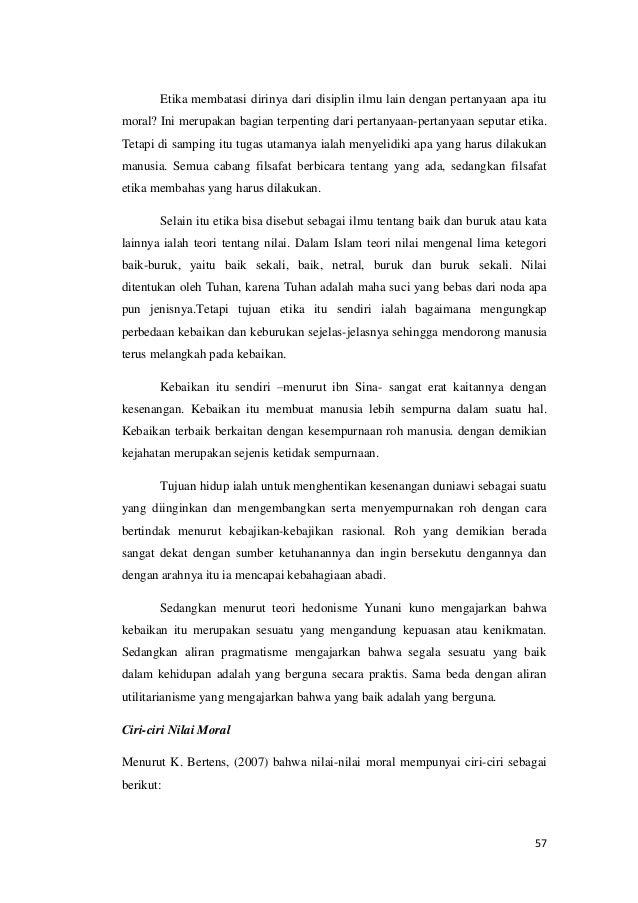 Etika membatasi dirinya dari disiplin ilmu lain dengan pertanyaan apa itu moral? Ini merupakan bagian terpenting dari pertanyaan-pertanyaan seputar etika. Tetapi di samping itu tugas utamanya ialah menyelidiki apa yang harus dilakukan manusia. Semua cabang filsafat berbicara tentang yang ada, sedangkan filsafat etika membahas yang harus dilakukan.

Selain itu etika bisa disebut sebagai ilmu tentang baik dan buruk atau kata lainnya ialah teori tentang nilai. Dalam Islam teori nilai mengenal lima ketegori baik-buruk, yaitu baik sekali, baik, netral, buruk dan buruk sekali. Nilai ditentukan oleh Tuhan, karena Tuhan adalah maha suci yang bebas dari noda apa pun jenisnya.Tetapi tujuan etika itu sendiri ialah bagaimana mengungkap perbedaan kebaikan dan keburukan sejelas-jelasnya sehingga mendorong manusia terus melangkah pada kebaikan.

Kebaikan itu sendiri –menurut ibn Sina- sangat erat kaitannya dengan kesenangan. Kebaikan itu membuat manusia lebih sempurna dalam suatu hal. Kebaikan terbaik berkaitan dengan kesempurnaan roh manusia. dengan demikian kejahatan merupakan sejenis ketidak sempurnaan.

Tujuan hidup ialah untuk menghentikan kesenangan duniawi sebagai suatu yang diinginkan dan mengembangkan serta menyempurnakan roh dengan cara bertindak menurut kebajikan-kebajikan rasional. Roh yang demikian berada sangat dekat dengan sumber ketuhanannya dan ingin bersekutu dengannya dan dengan arahnya itu ia mencapai kebahagiaan abadi.

Sedangkan menurut teori hedonisme Yunani kuno mengajarkan bahwa kebaikan itu merupakan sesuatu yang mengandung kepuasan atau kenikmatan. Sedangkan aliran pragmatisme mengajarkan bahwa segala sesuatu yang baik dalam kehidupan adalah yang berguna secara praktis. Sama beda dengan aliran utilitarianisme yang mengajarkan bahwa yang baik adalah yang berguna.

Ciri-ciri Nilai Moral

Menurut K. Bertens, (2007) bahwa nilai-nilai moral mempunyai ciri-ciri sebagai berikut:

57